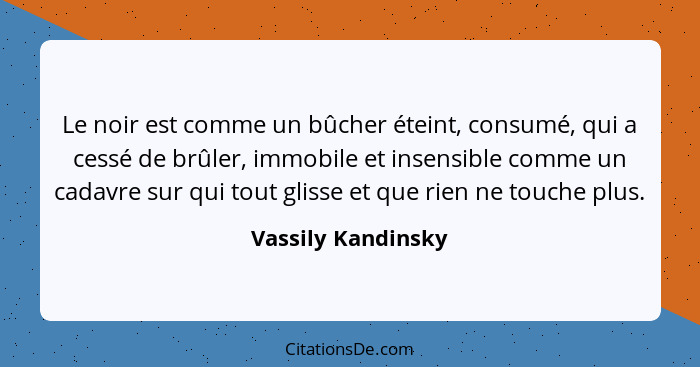 Le noir est comme un bûcher éteint, consumé, qui a cessé de brûler, immobile et insensible comme un cadavre sur qui tout glisse et que rien ne touche plus.

Vassily Kandinsky

CitationsDe.com